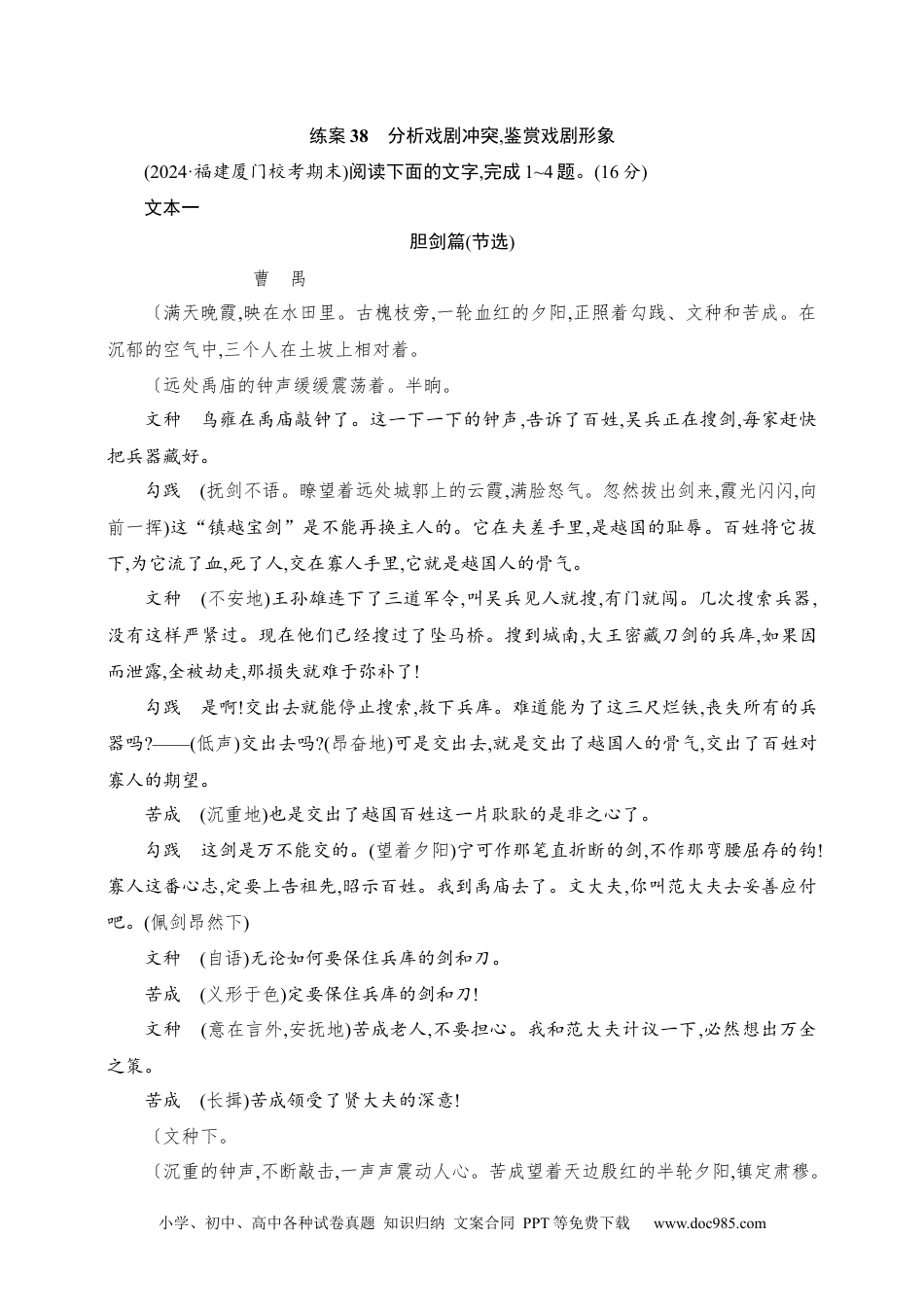 练案 38　分析戏剧冲突,鉴赏戏剧形象

(2024·福建厦门校考期末)阅读下面的文字,完成 1~4 题。(16 分)

文本一

胆剑篇(节选)

曹　禺

〔满天晚霞,映在水田里。古槐枝旁,一轮血红的夕阳,正照着勾践、文种和苦成。在沉郁的空气中,三个人在土坡上相对着。

〔远处禹庙的钟声缓缓震荡着。半晌。

文种　鸟雍在禹庙敲钟了。这一下一下的钟声,告诉了百姓,吴兵正在搜剑,每家赶快把兵器藏好。

勾践　(抚剑不语。瞭望着远处城郭上的云霞,满脸怒气。忽然拔出剑来,霞光闪闪,向前一挥)这“镇越宝剑”是不能再换主人的。它在夫差手里,是越国的耻辱。百姓将它拔下,为它流了血,死了人,交在寡人手里,它就是越国人的骨气。

文种　(不安地)王孙雄连下了三道军令,叫吴兵见人就搜,有门就闯。几次搜索兵器,没有这样严紧过。现在他们已经搜过了坠马桥。搜到城南,大王密藏刀剑的兵库,如果因而泄露,全被劫走,那损失就难于弥补了!

勾践　是啊!交出去就能停止搜索,救下兵库。难道能为了这三尺烂铁,丧失所有的兵器吗?——(低声)交出去吗?(昂奋地)可是交出去,就是交出了越国人的骨气,交出了百姓对寡人的期望。

苦成　(沉重地)也是交出了越国百姓这一片耿耿的是非之心了。

勾践　这剑是万不能交的。(望着夕阳)宁可作那笔直折断的剑,不作那弯腰屈存的钩!寡人这番心志,定要上告祖先,昭示百姓。我到禹庙去了。文大夫,你叫范大夫去妥善应付吧。(佩剑昂然下)

文种　(自语)无论如何要保住兵库的剑和刀。

苦成　(义形于色)定要保住兵库的剑和刀!

文种　(意在言外,安抚地)苦成老人,不要担心。我和范大夫计议一下,必然想出万全之策。

苦成　(长揖)苦成领受了贤大夫的深意!

〔文种下。

〔沉重的钟声,不断敲击,一声声震动人心。苦成望着天边殷红的半轮夕阳,镇定肃穆。

小学、初中、高中各种试卷真题 知识归纳 文案合同 PPT 等免费下载　www.doc985.com